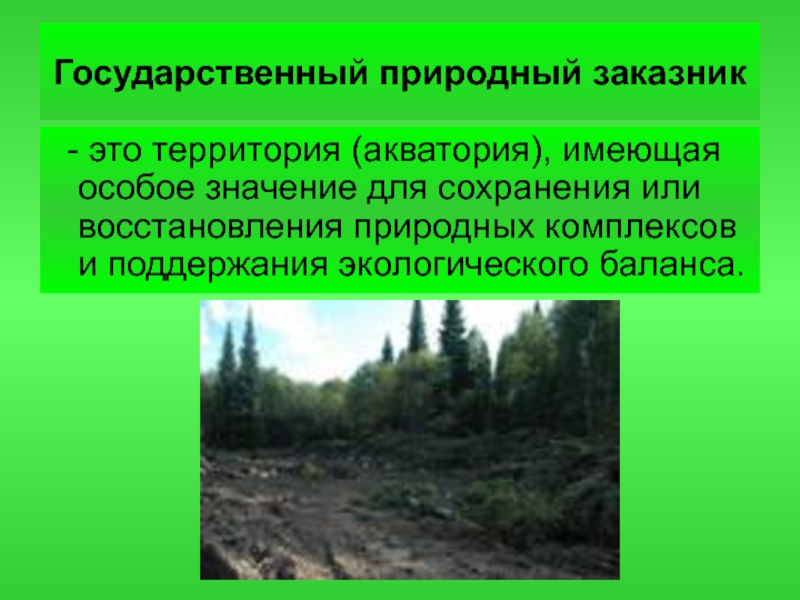 Государственный природный заказник

- это территория (акватория), имеющая особое значение для сохранения или восстановления природных комплексов и поддержания экологического баланса.